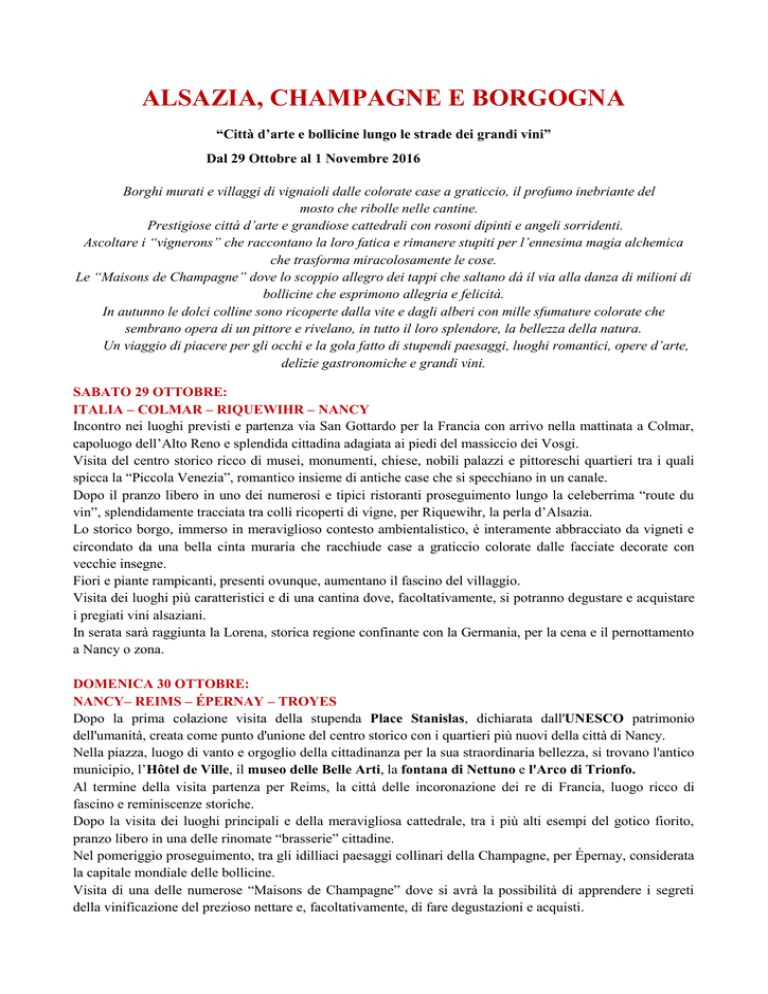 ALSAZIA, CHAMPAGNE E BORGOGNA

“Città d’arte e bollicine lungo le strade dei grandi vini”

Dal 29 Ottobre al 1 Novembre 2016

Borghi murati e villaggi di vignaioli dalle colorate case a graticcio, il profumo inebriante del mosto che ribolle nelle cantine.
Prestigiose città d’arte e grandiose cattedrali con rosoni dipinti e angeli sorridenti.
Ascoltare i “vignerons” che raccontano la loro fatica e rimanere stupiti per l’ennesima magia alchemica che trasforma miracolosamente le cose.
Le “Maisons de Champagne” dove lo scoppio allegro dei tappi che saltano dà il via alla danza di milioni di bollicine che esprimono allegria e felicità.
In autunno le dolci colline sono ricoperte dalla vite e dagli alberi con mille sfumature colorate che sembrano opera di un pittore e rivelano, in tutto il loro splendore, la bellezza della natura.
Un viaggio di piacere per gli occhi e la gola fatto di stupendi paesaggi, luoghi romantici, opere d’arte, delizie gastronomiche e grandi vini.

SABATO 29 OTTOBRE:
ITALIA – COLMAR – RIQUEWIHR – NANCY
Incontro nei luoghi previsti e partenza via San Gottardo per la Francia con arrivo nella mattinata a Colmar, capoluogo dell’Alto Reno e splendida cittadina adagiata ai piedi del massiccio dei Vosgi.
Visita del centro storico ricco di musei, monumenti, chiese, nobili palazzi e pittoreschi quartieri tra i quali spicca la “Piccola Venezia”, romantico insieme di antiche case che si specchiano in un canale.
Dopo il pranzo libero in uno dei numerosi e tipici ristoranti proseguimento lungo la celeberrima “route du vin”, splendidamente tracciata tra colli ricoperti di vigne, per Riquewihr, la perla d’Alsazia.
Lo storico borgo, immerso in meraviglioso contesto ambientalistico, è interamente abbracciato da vigneti e circondato da una bella cinta muraria che racchiude case a graticcio colorate dalle facciate decorate con vecchie insegne.
Fiori e piante rampicanti, presenti ovunque, aumentano il fascino del villaggio.
Visita dei luoghi più caratteristici e di una cantina dove, facoltativamente, si potranno degustare e acquistare i pregiati vini alsaziani.
In serata sarà raggiunta la Lorena, storica regione confinante con la Germania, per la cena e il pernottamento a Nancy o zona.

DOMENICA 30 OTTOBRE:
NANCY– REIMS – ÉPERNAY – TROYES
Dopo la prima colazione visita della stupenda Place Stanislas, dichiarata dall'UNESCO patrimonio dell'umanità, creata come punto d'unione del centro storico con i quartieri più nuovi della città di Nancy.
Nella piazza, luogo di vanto e orgoglio della cittadinanza per la sua straordinaria bellezza, si trovano l'antico municipio, l’Hôtel de Ville, il museo delle Belle Arti, la fontana di Nettuno e l'Arco di Trionfo.
Al termine della visita partenza per Reims, la città delle incoronazione dei re di Francia, luogo ricco di fascino e reminiscenze storiche.
Dopo la visita dei luoghi principali e della meravigliosa cattedrale, tra i più alti esempi del gotico fiorito, pranzo libero in una delle rinomate “brasserie” cittadine.
Nel pomeriggio proseguimento, tra gli idilliaci paesaggi collinari della Champagne, per Épernay, considerata la capitale mondiale delle bollicine.
Visita di una delle numerose “Maisons de Champagne” dove si avrà la possibilità di apprendere i segreti della vinificazione del prezioso nettare e, facoltativamente, di fare degustazioni e acquisti.